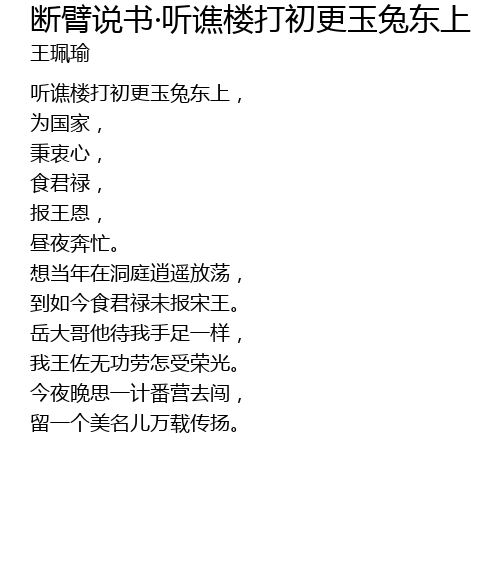 断臂说书·听谯楼打初更玉兔东上
王珮瑜

听谯楼打初更玉兔东上，
为国家，
秉衷心，
食君禄，
报王恩，
昼夜奔忙。
想当年在洞庭逍遥放荡，
到如今食君禄未报宋王。
岳大哥他待我手足一样，
我王佐无功劳怎受荣光。
今夜晚思一计番营去闯，
留一个美名儿万载传扬。